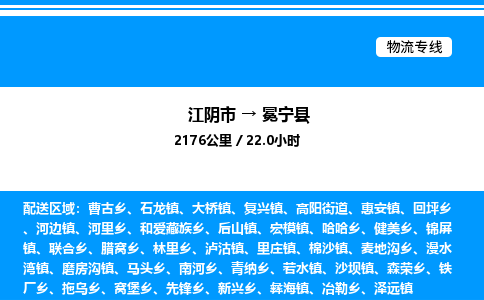 物流专线

江阴市 → 冕宁县

2176公里 / 22.0小时

配送区域：曹古乡、石龙镇、大桥镇、复兴镇、高阳街道、惠安镇、回坪乡、河边镇、河里乡、和爱藏族乡、后山镇、宏模镇、哈哈乡、健美乡、锦屏镇、联合乡、腊窝乡、林里乡、泸沽镇、里庄镇、棉沙镇、麦地沟乡、漫水湾镇、磨房沟镇、马头乡、南河乡、青纳乡、若水镇、沙坝镇、森荣乡、铁厂乡、拖乌乡、窝堡乡、先锋乡、新兴乡、彝海镇、冶勒乡、泽远镇